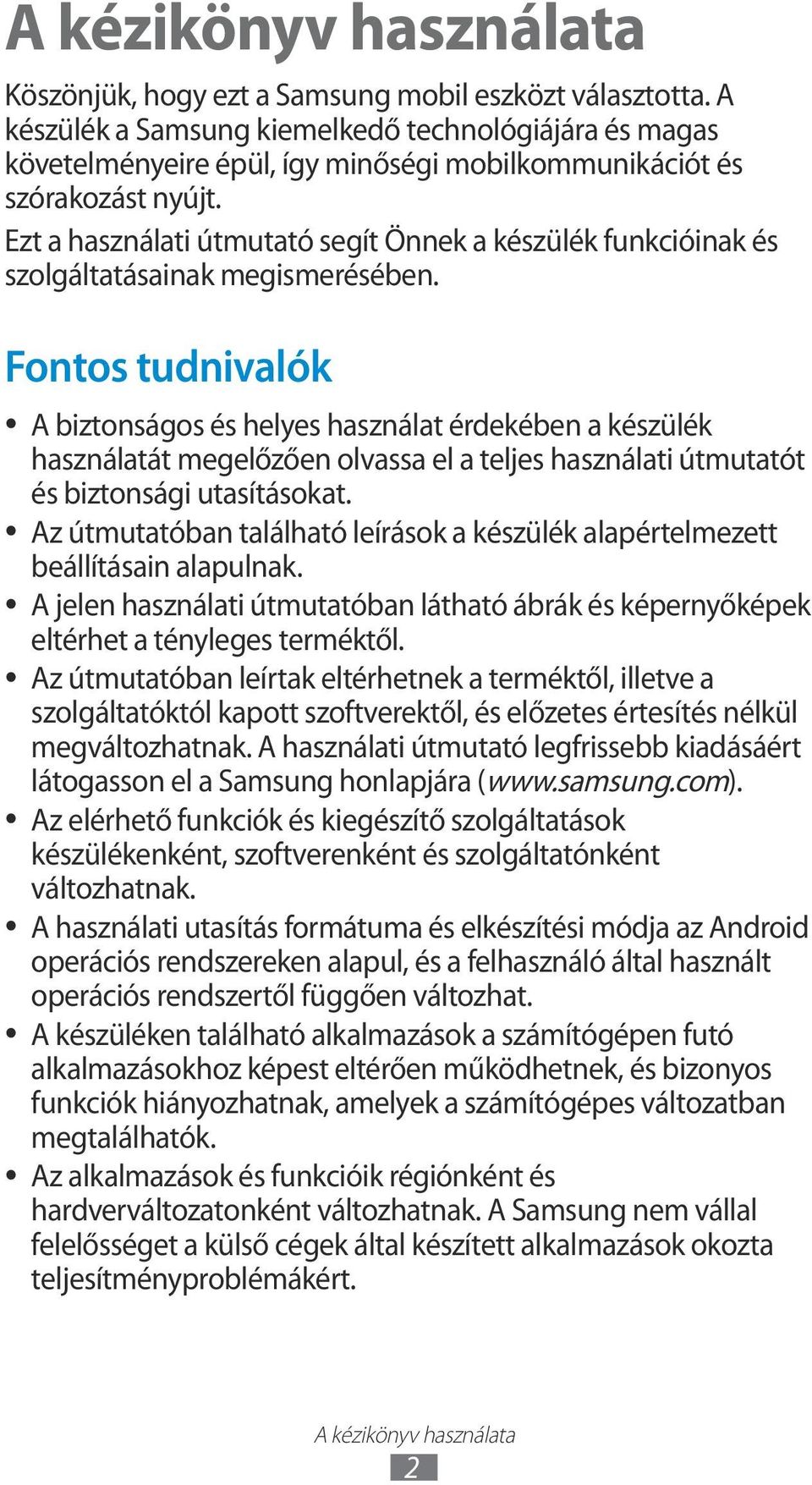 A kézikönyv használata

Köszönjük, hogy ezt a Samsung mobil eszközt választotta. A készülék a Samsung kiemelkedő technológiájára és magas követelményeire épül, így minőségi mobilkommunikációt és szórakozást nyújt.

Ezt a használati útmutató segít Önnek a készülék funkcióinak és szolgáltatásainak megismerésében.

Fontos tudnivalók

• A biztonságos és helyes használat érdekében a készülék használatát megelőzően olvassa el a teljes használati útmutatót és biztonsági utasításokat.
• Az útmutatóban található leírások a készülék alapértelmezett beállításain alapulnak.
• A jelen használati útmutatóban látható ábrák és képernyőképek eltérhet a tényleges terméktől.
• Az útmutatóban leírtak eltérhetnek a terméktől, illetve a szolgáltatóktól kapott szoftverektől, és előzetes értesítés nélkül megváltozhatnak. A használati útmutató legfrissebb kiadásáért látogasson el a Samsung honlapjára (www.samsung.com).
• Az elérhető funkciók és kiegészítő szolgáltatások készülékenként, szoftverenként és szolgáltatónként változhatnak.
• A használati utasítás formátuma és elkészítési módja az Android operációs rendszereken alapul, és a felhasználó által használt operációs rendszertől függően változhat.
• A készüléken található alkalmazások a számítógépen futó alkalmazásokhoz képest eltérően működhetnek, és bizonyos funkciók hiányozhatnak, amelyek a számítógépes változatban megtalálhatók.
• Az alkalmazások és funkcióik régiónként és hardverváltozatonként változhatnak. A Samsung nem vállal felelősséget a külső cégek által készített alkalmazások okozta teljesítményproblémákért.

A kézikönyv használata
2